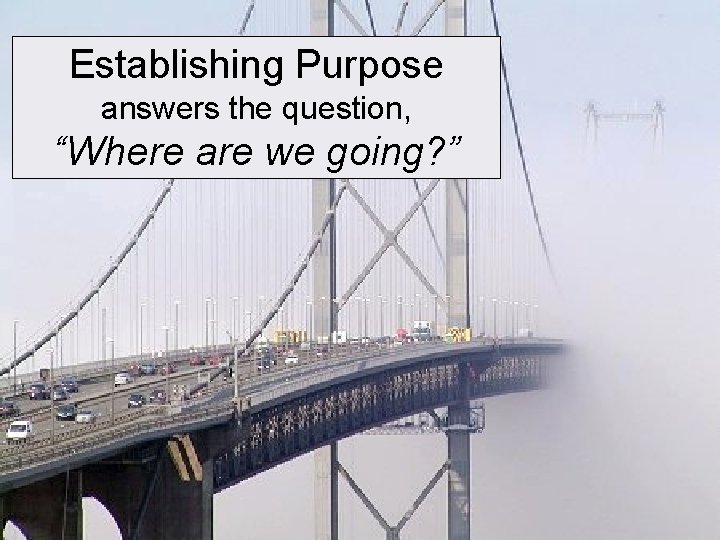 Establishing Purpose
answers the question,
“Where are we going?”